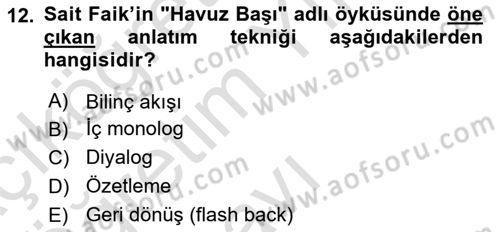 12. Sait Faik'in "Havuz Başı" adlı öyküsünde öne çıkan anlatım tekniği aşağıdakilerden hangisidir?

A) Bilinç akışı
B) İç monolog
C) Diyalog
D) Özetleme
E) Geri dönüş (flash back)

www.aofsoru.com
www.aofsoru.com
www.aofsoru.com
www.aofsoru.com